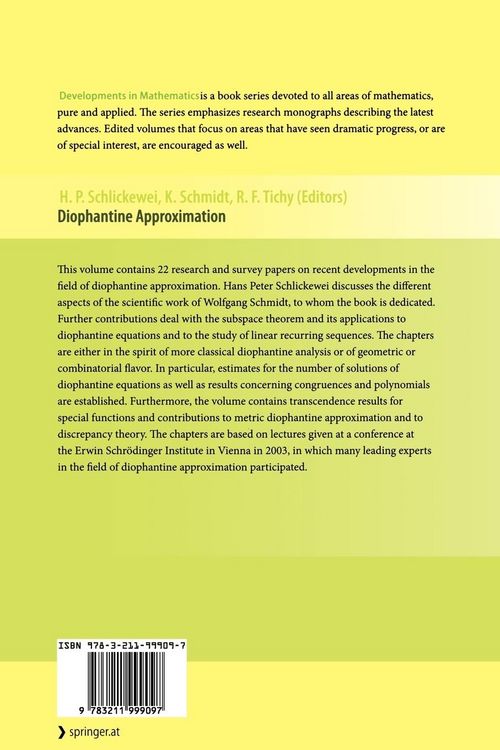 Developments in Mathematicsis a book series devoted to all areas of mathematics, pure and applied. The series emphasizes research monographs describing the latest advances. Edited volumes that focus on areas that have seen dramatic progress, or are of special interest, are encouraged as well.

H. P. Schlickewei, K. Schmidt, R. F. Tichy (Editors)
Diophantine Approximation

This volume contains 22 research and survey papers on recent developments in the field of diophantine approximation. Hans Peter Schlickewei discusses the different aspects of the scientific work of Wolfgang Schmidt, to whom the book is dedicated. Further contributions deal with the subspace theorem and its applications to diophantine equations and to the study of linear recurring sequences. The chapters are either in the spirit of more classical diophantine analysis or of geometric or combinatorial flavor. In particular, estimates for the number of solutions of diophantine equations as well as results concerning congruences and polynomials are established. Furthermore, the volume contains transcendence results for special functions and contributions to metric diophantine approximation and to discrepancy theory. The chapters are based on lectures given at a conference at the Erwin Schrödinger Institute in Vienna in 2003, in which many leading experts in the field of diophantine approximation participated.

ISBN 978-3-211-99909-7

9 783211 999097

springer.at